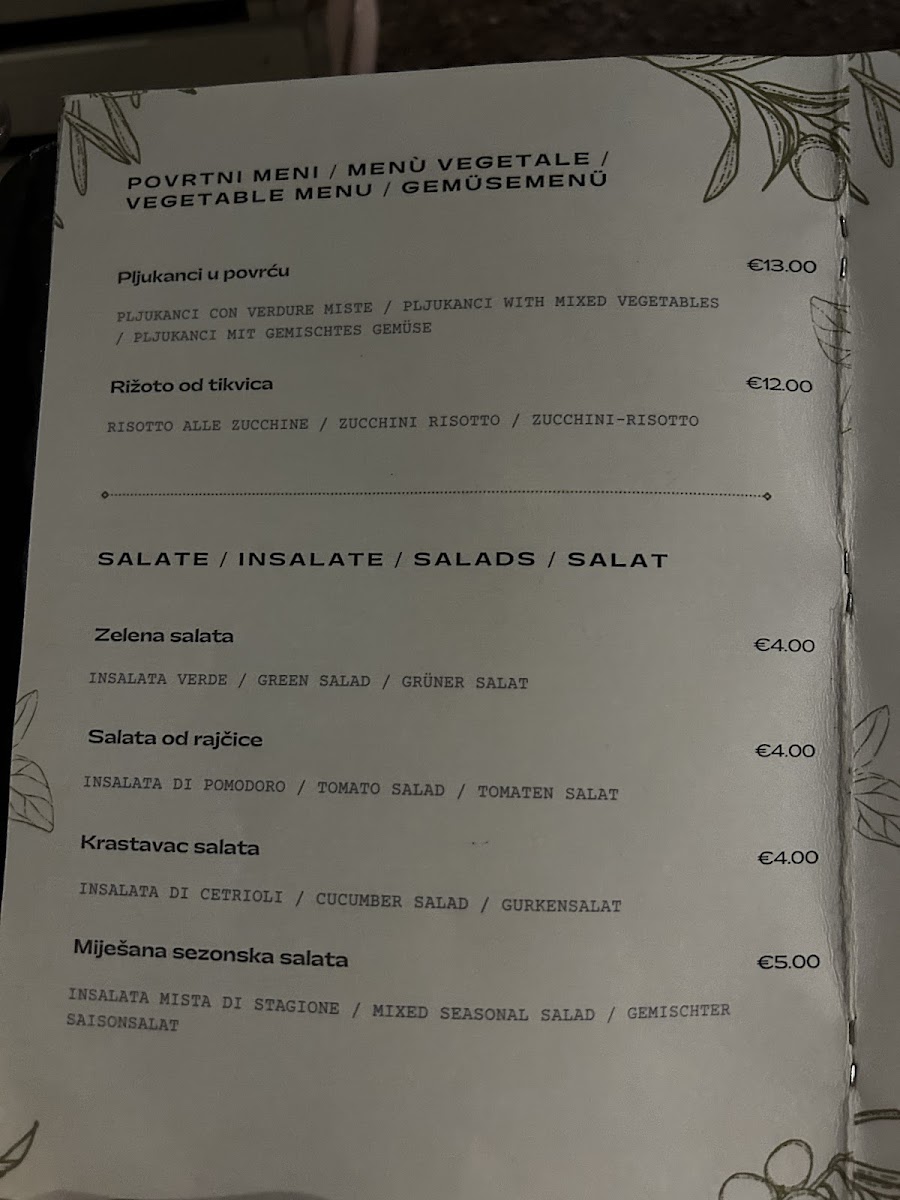 POVRTNI MENI / MENÙ VEGETALE / VEGETABLE MENU / GEMÜSEMENÜ

Pljukanci u povrću €13.00

PLJUKANCI CON VERDURE MISTE / PLJUKANCI WITH MIXED VEGETABLES / PLJUKANCI MIT GEMISCHTES GEMÜSE

Rižoto od tikvica €12.00

RISOTTO ALLE ZUCCHINE / ZUCCHINI RISOTTO / ZUCCHINI-RISOTTO

SALATE / INSALATE / SALADS / SALAT

Zelena salata €4.00

INSALATA VERDE / GREEN SALAD / GRÜNER SALAT

Salata od rajčice €4.00

INSALATA DI POMODORO / TOMATO SALAD / TOMATEN SALAT

Krastavac salata €4.00

INSALATA DI CETRIOLI / CUCUMBER SALAD / GURKENSALAT

Miješana sezonska salata €5.00

INSALATA MISTA DI STAGIONE / MIXED SEASONAL SALAD / GEMISCHTER SAISONSALAT